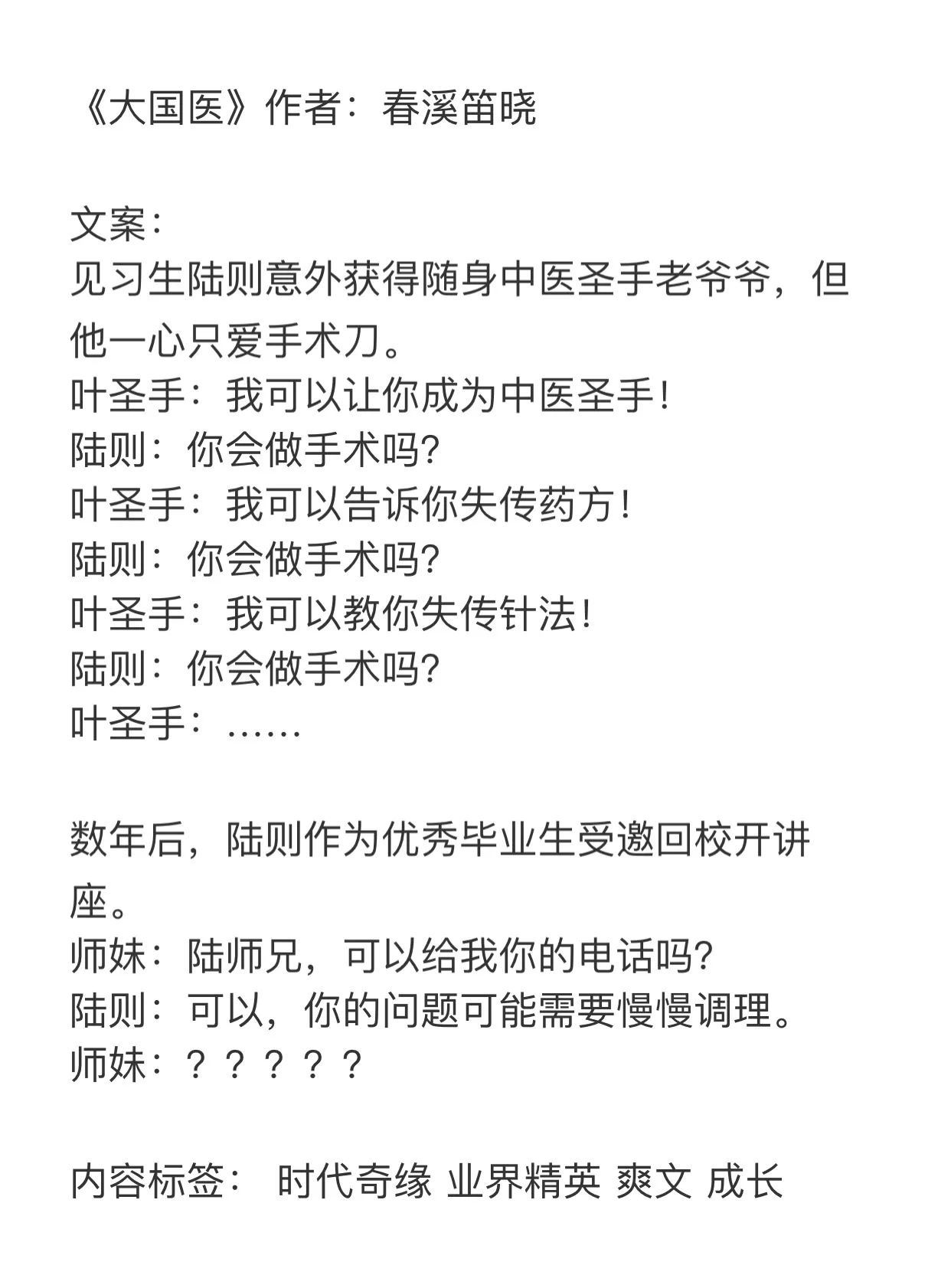 《大国医》作者：春溪笛晓

文案：
见习生陆则意外获得随身中医圣手老爷爷，但他一心只爱手术刀。
叶圣手：我可以让你成为中医圣手！
陆则：你会做手术吗?
叶圣手：我可以告诉你失传药方！
陆则：你会做手术吗?
叶圣手：我可以教你失传针法！
陆则：你会做手术吗?
叶圣手：……

数年后，陆则作为优秀毕业生受邀回校开讲座。
师妹：陆师兄，可以给我你的电话吗?
陆则：可以，你的问题可能需要慢慢调理。
师妹：？？？？？

内容标签： 时代奇缘 业界精英 爽文 成长